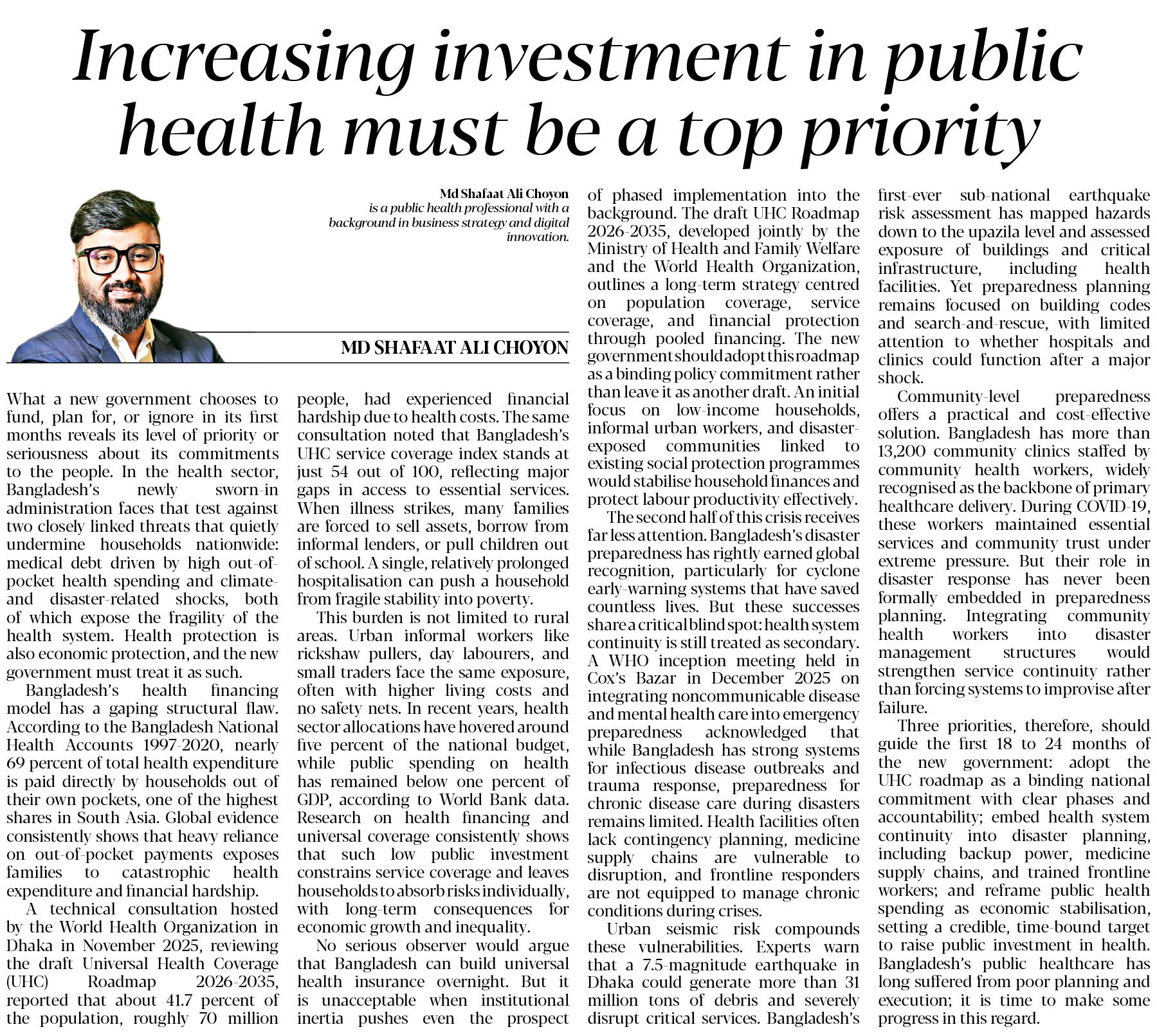 Increasing investment in public health must be a top priority

Md Shafaat Ali Choyon
is a public health professional with a background in business strategy and digital innovation.

MD SHAFAAT ALI CHOYON

What a new government chooses to fund, plan for, or ignore in its first months reveals its level of priority or seriousness about its commitments to the people. In the health sector, Bangladesh's newly sworn-in administration faces that test against two closely linked threats that quietly undermine households nationwide: medical debt driven by high out-of-pocket health spending and climate- and disaster-related shocks, both of which expose the fragility of the health system. Health protection is also economic protection, and the new government must treat it as such.

Bangladesh's health financing model has a gaping structural flaw. According to the Bangladesh National Health Accounts 1997-2020, nearly 69 percent of total health expenditure is paid directly by households out of their own pockets, one of the highest shares in South Asia. Global evidence consistently shows that heavy reliance on out-of-pocket payments exposes families to catastrophic health expenditure and financial hardship.

A technical consultation hosted by the World Health Organization in Dhaka in November 2025, reviewing the draft Universal Health Coverage (UHC) Roadmap 2026-2035, reported that about 41.7 percent of the population, roughly 70 million people, had experienced financial hardship due to health costs. The same consultation noted that Bangladesh's UHC service coverage index stands at just 54 out of 100, reflecting major gaps in access to essential services. When illness strikes, many families are forced to sell assets, borrow from informal lenders, or pull children out of school. A single, relatively prolonged hospitalisation can push a household from fragile stability into poverty.

This burden is not limited to rural areas. Urban informal workers like rickshaw pullers, day labourers, and small traders face the same exposure, often with higher living costs and no safety nets. In recent years, health sector allocations have hovered around five percent of the national budget, while public spending on health has remained below one percent of GDP, according to World Bank data. Research on health financing and universal coverage consistently shows that such low public investment constrains service coverage and leaves households to absorb risks individually, with long-term consequences for economic growth and inequality.

No serious observer would argue that Bangladesh can build universal health insurance overnight. But it is unacceptable when institutional inertia pushes even the prospect of phased implementation into the background. The draft UHC Roadmap 2026-2035, developed jointly by the Ministry of Health and Family Welfare and the World Health Organization, outlines a long-term strategy centred on population coverage, service coverage, and financial protection through pooled financing. The new government should adopt this roadmap as a binding policy commitment rather than leave it as another draft. An initial focus on low-income households, informal urban workers, and disaster-exposed communities linked to existing social protection programmes would stabilise household finances and protect labour productivity effectively.

The second half of this crisis receives far less attention. Bangladesh's disaster preparedness has rightly earned global recognition, particularly for cyclone early-warning systems that have saved countless lives. But these successes share a critical blind spot: health system continuity is still treated as secondary. A WHO inception meeting held in Cox's Bazar in December 2025 on integrating noncommunicable disease and mental health care into emergency preparedness acknowledged that while Bangladesh has strong systems for infectious disease outbreaks and trauma response, preparedness for chronic disease care during disasters remains limited. Health facilities often lack contingency planning, medicine supply chains are vulnerable to disruption, and frontline responders are not equipped to manage chronic conditions during crises.

Urban seismic risk compounds these vulnerabilities. Experts warn that a 7.5-magnitude earthquake in Dhaka could generate more than 31 million tons of debris and severely disrupt critical services. Bangladesh's first-ever sub-national earthquake risk assessment has mapped hazards down to the upazila level and assessed exposure of buildings and critical infrastructure, including health facilities. Yet preparedness planning remains focused on building codes and search-and-rescue, with limited attention to whether hospitals and clinics could function after a major shock.

Community-level preparedness offers a practical and cost-effective solution. Bangladesh has more than 13,200 community clinics staffed by community health workers, widely recognised as the backbone of primary healthcare delivery. During COVID-19, these workers maintained essential services and community trust under extreme pressure. But their role in disaster response has never been formally embedded in preparedness planning. Integrating community health workers into disaster management structures would strengthen service continuity rather than forcing systems to improvise after failure.

Three priorities, therefore, should guide the first 18 to 24 months of the new government: adopt the UHC roadmap as a binding national commitment with clear phases and accountability; embed health system continuity into disaster planning, including backup power, medicine supply chains, and trained frontline workers; and reframe public health spending as economic stabilisation, setting a credible, time-bound target to raise public investment in health. Bangladesh's public healthcare has long suffered from poor planning and execution; it is time to make some progress in this regard.